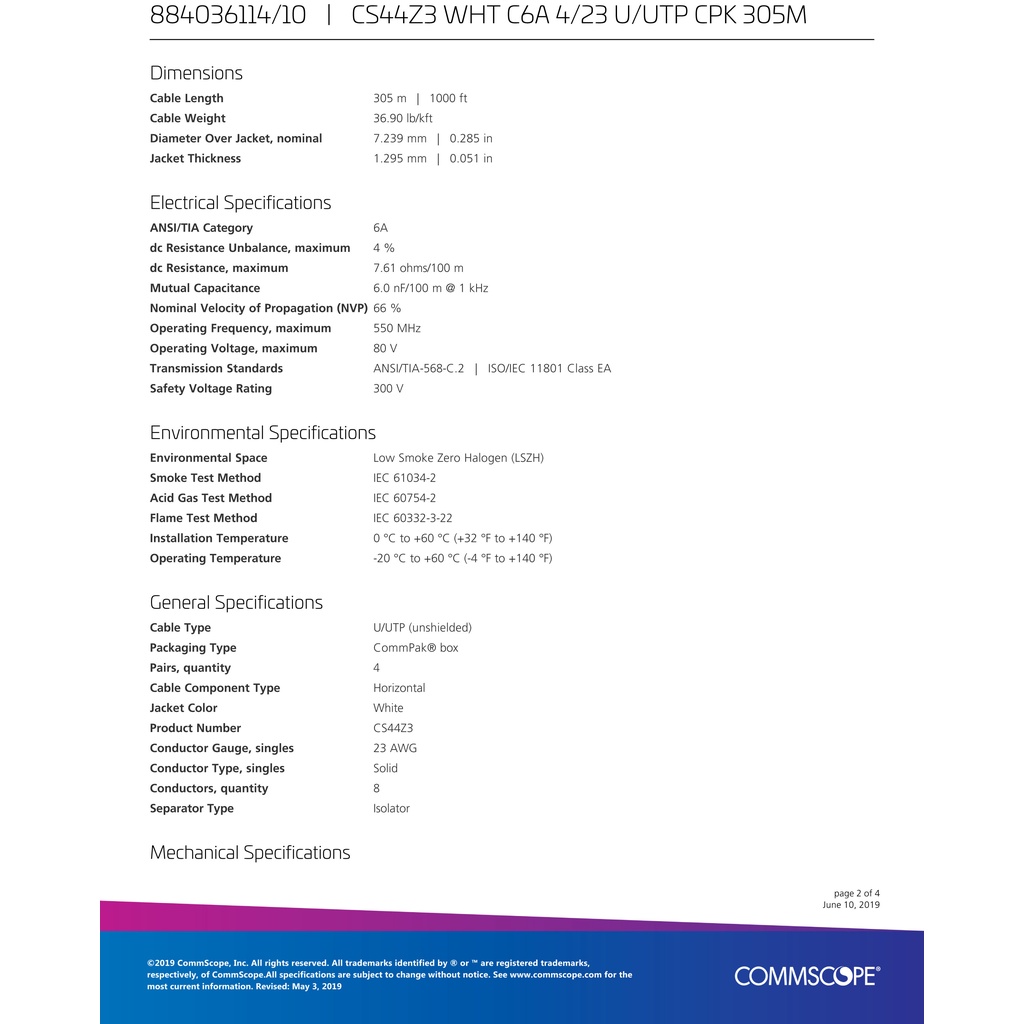 884036114/10 | CS44Z3 WHT C6A 4/23 U/UTP CPK 305M

Dimensions

| | |
|---|---|
| Cable Length | 305 m \| 1000 ft |
| Cable Weight | 36.90 lb/kft |
| Diameter Over Jacket, nominal | 7.239 mm \| 0.285 in |
| Jacket Thickness | 1.295 mm \| 0.051 in |

Electrical Specifications

| | |
|---|---|
| ANSI/TIA Category | 6A |
| dc Resistance Unbalance, maximum | 4 % |
| dc Resistance, maximum | 7.61 ohms/100 m |
| Mutual Capacitance | 6.0 nF/100 m @ 1 kHz |
| Nominal Velocity of Propagation (NVP) | 66 % |
| Operating Frequency, maximum | 550 MHz |
| Operating Voltage, maximum | 80 V |
| Transmission Standards | ANSI/TIA-568-C.2 \| ISO/IEC 11801 Class EA |
| Safety Voltage Rating | 300 V |

Environmental Specifications

| | |
|---|---|
| Environmental Space | Low Smoke Zero Halogen (LSZH) |
| Smoke Test Method | IEC 61034-2 |
| Acid Gas Test Method | IEC 60754-2 |
| Flame Test Method | IEC 60332-3-22 |
| Installation Temperature | 0 °C to +60 °C (+32 °F to +140 °F) |
| Operating Temperature | -20 °C to +60 °C (-4 °F to +140 °F) |

General Specifications

| | |
|---|---|
| Cable Type | U/UTP (unshielded) |
| Packaging Type | CommPak® box |
| Pairs, quantity | 4 |
| Cable Component Type | Horizontal |
| Jacket Color | White |
| Product Number | CS44Z3 |
| Conductor Gauge, singles | 23 AWG |
| Conductor Type, singles | Solid |
| Conductors, quantity | 8 |
| Separator Type | Isolator |

Mechanical Specifications

page 2 of 4
June 10, 2019

©2019 CommScope, Inc. All rights reserved. All trademarks identified by ® or ™ are registered trademarks, respectively, of CommScope.All specifications are subject to change without notice. See www.commscope.com for the most current information. Revised: May 3, 2019

COMMSCOPE®